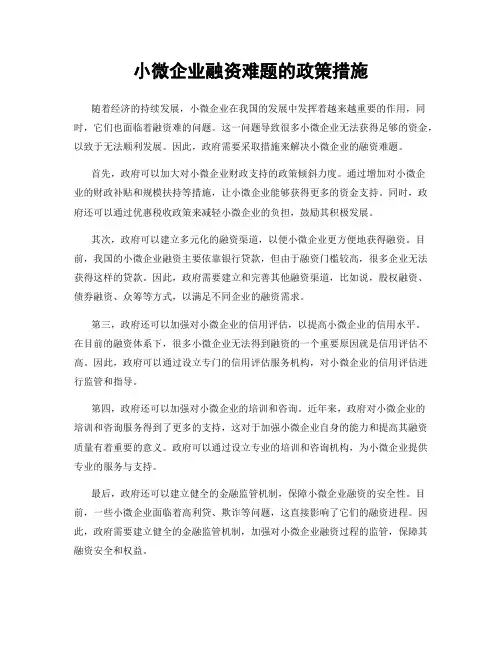 小微企业融资难题的政策措施

随着经济的持续发展，小微企业在我国的发展中发挥着越来越重要的作用，同时，它们也面临着融资难的问题。这一问题导致很多小微企业无法获得足够的资金，以致于无法顺利发展。因此，政府需要采取措施来解决小微企业的融资难题。

首先，政府可以加大对小微企业财政支持的政策倾斜力度。通过增加对小微企业的财政补贴和规模扶持等措施，让小微企业能够获得更多的资金支持。同时，政府还可以通过优惠税收政策来减轻小微企业的负担，鼓励其积极发展。

其次，政府可以建立多元化的融资渠道，以便小微企业更方便地获得融资。目前，我国的小微企业融资主要依靠银行贷款，但由于融资门槛较高，很多企业无法获得这样的贷款。因此，政府需要建立和完善其他融资渠道，比如说，股权融资、债券融资、众筹等方式，以满足不同企业的融资需求。

第三，政府还可以加强对小微企业的信用评估，以提高小微企业的信用水平。在目前的融资体系下，很多小微企业无法得到融资的一个重要原因就是信用评估不高。因此，政府可以通过设立专门的信用评估服务机构，对小微企业的信用评估进行监管和指导。

第四，政府还可以加强对小微企业的培训和咨询。近年来，政府对小微企业的培训和咨询服务得到了更多的支持，这对于加强小微企业自身的能力和提高其融资质量有着重要的意义。政府可以通过设立专业的培训和咨询机构，为小微企业提供专业的服务与支持。

最后，政府还可以建立健全的金融监管机制，保障小微企业融资的安全性。目前，一些小微企业面临着高利贷、欺诈等问题，这直接影响了它们的融资进程。因此，政府需要建立健全的金融监管机制，加强对小微企业融资过程的监管，保障其融资安全和权益。